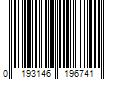 0 193146 196741